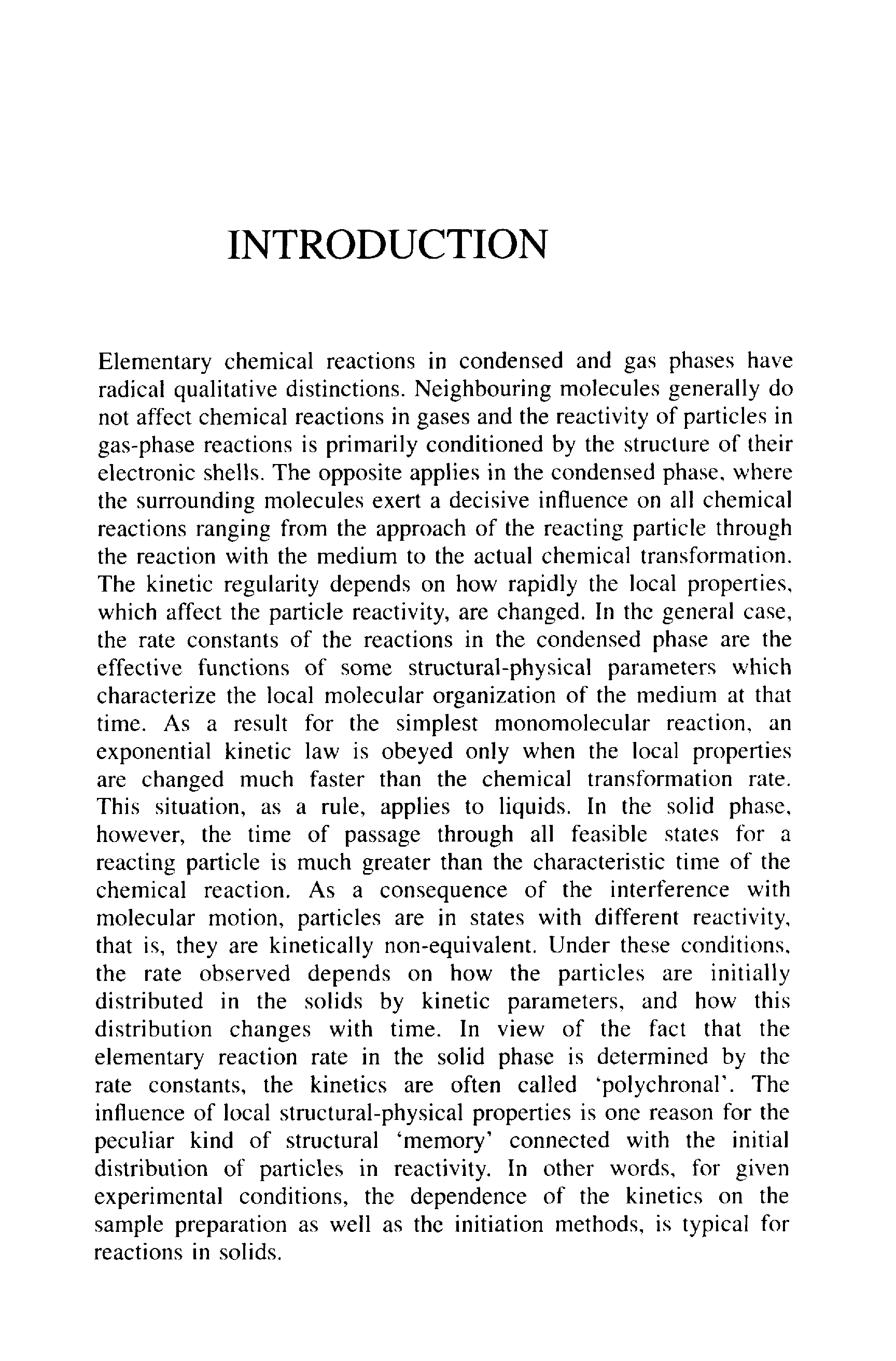 INTRODUCTION

Elementary chemical reactions in condensed and gas phases have radical qualitative distinctions. Neighbouring molecules generally do not affect chemical reactions in gases and the reactivity of particles in gas-phase reactions is primarily conditioned by the structure of their electronic shells. The opposite applies in the condensed phase, where the surrounding molecules exert a decisive influence on all chemical reactions ranging from the approach of the reacting particle through the reaction with the medium to the actual chemical transformation. The kinetic regularity depends on how rapidly the local properties, which affect the particle reactivity, are changed. In the general case, the rate constants of the reactions in the condensed phase are the effective functions of some structural-physical parameters which characterize the local molecular organization of the medium at that time. As a result for the simplest monomolecular reaction, an exponential kinetic law is obeyed only when the local properties are changed much faster than the chemical transformation rate. This situation, as a rule, applies to liquids. In the solid phase, however, the time of passage through all feasible states for a reacting particle is much greater than the characteristic time of the chemical reaction. As a consequence of the interference with molecular motion, particles are in states with different reactivity, that is, they are kinetically non-equivalent. Under these conditions, the rate observed depends on how the particles are initially distributed in the solids by kinetic parameters, and how this distribution changes with time. In view of the fact that the elementary reaction rate in the solid phase is determined by the rate constants, the kinetics are often called 'polychronal'. The influence of local structural-physical properties is one reason for the peculiar kind of structural 'memory' connected with the initial distribution of particles in reactivity. In other words, for given experimental conditions, the dependence of the kinetics on the sample preparation as well as the initiation methods, is typical for reactions in solids.